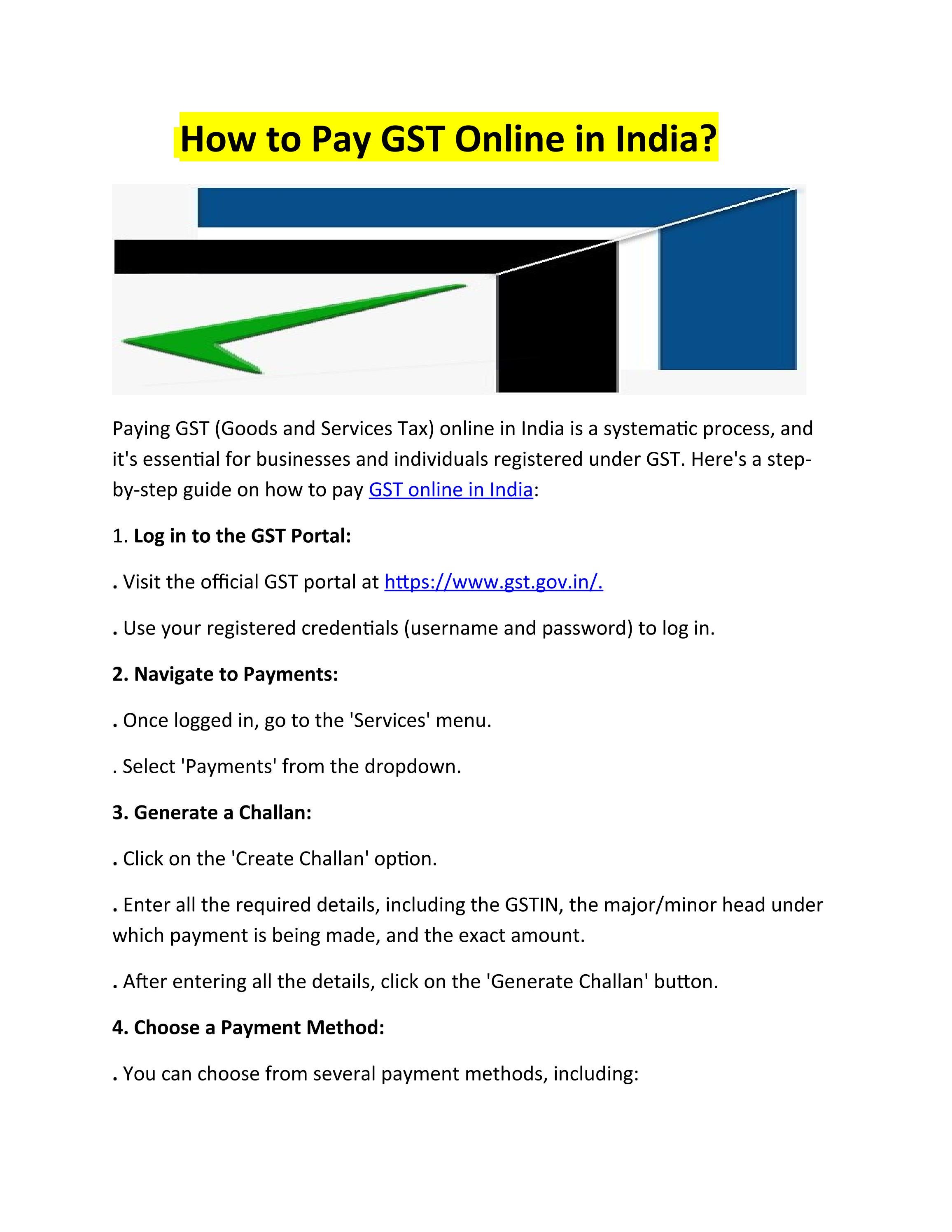 How to Pay GST Online in India?

Paying GST (Goods and Services Tax) online in India is a systematic process, and it's essential for businesses and individuals registered under GST. Here's a step-by-step guide on how to pay GST online in India:

1. Log in to the GST Portal:

. Visit the official GST portal at https://www.gst.gov.in/.

. Use your registered credentials (username and password) to log in.

2. Navigate to Payments:

. Once logged in, go to the 'Services' menu.

. Select 'Payments' from the dropdown.

3. Generate a Challan:

. Click on the 'Create Challan' option.

. Enter all the required details, including the GSTIN, the major/minor head under which payment is being made, and the exact amount.

. After entering all the details, click on the 'Generate Challan' button.

4. Choose a Payment Method:

. You can choose from several payment methods, including: